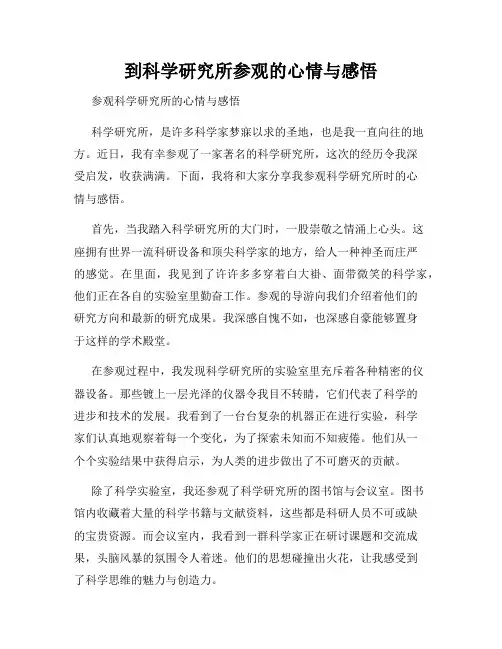 到科学研究所参观的心情与感悟

参观科学研究所的心情与感悟

科学研究所，是许多科学家梦寐以求的圣地，也是我一直向往的地方。近日，我有幸参观了一家著名的科学研究所，这次的经历令我深受启发，收获满满。下面，我将和大家分享我参观科学研究所时的心情与感悟。

首先，当我踏入科学研究所的大门时，一股崇敬之情涌上心头。这座拥有世界一流科研设备和顶尖科学家的地方，给人一种神圣而庄严的感觉。在里面，我见到了许许多多穿着白大褂、面带微笑的科学家，他们正在各自的实验室里勤奋工作。参观的导游向我们介绍着他们的研究方向和最新的研究成果。我深感自愧不如，也深感自豪能够置身于这样的学术殿堂。

在参观过程中，我发现科学研究所的实验室里充斥着各种精密的仪器设备。那些镀上一层光泽的仪器令我目不转睛，它们代表了科学的进步和技术的发展。我看到了一台台复杂的机器正在进行实验，科学家们认真地观察着每一个变化，为了探索未知而不知疲倦。他们从一个个实验结果中获得启示，为人类的进步做出了不可磨灭的贡献。

除了科学实验室，我还参观了科学研究所的图书馆与会议室。图书馆内收藏着大量的科学书籍与文献资料，这些都是科研人员不可或缺的宝贵资源。而会议室内，我看到一群科学家正在研讨课题和交流成果，头脑风暴的氛围令人着迷。他们的思想碰撞出火花，让我感受到了科学思维的魅力与创造力。